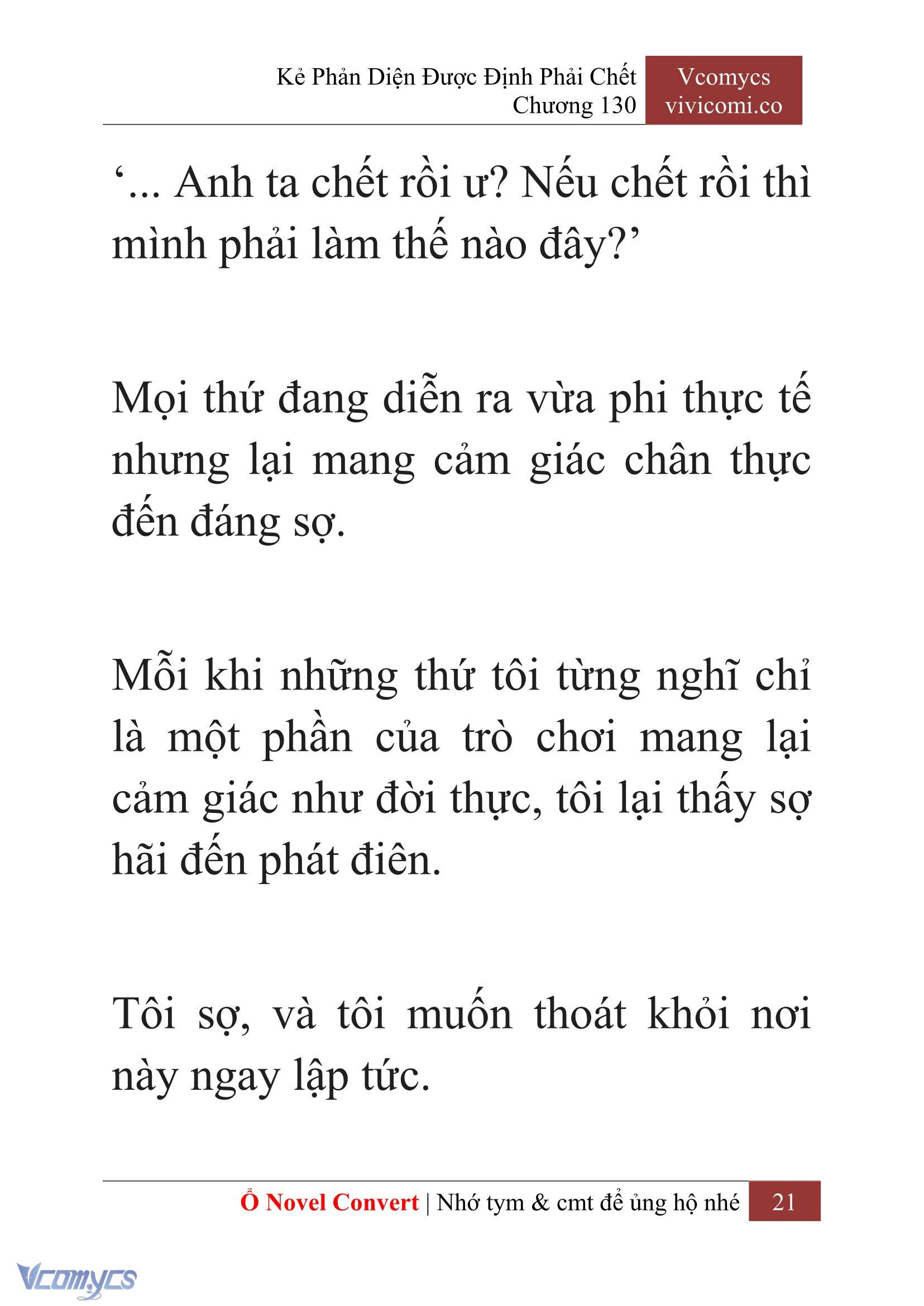 Kẻ Phản Diện Được Định Phải Chết
Chương 130

Vcomycs
vivicomi.co

‘... Anh ta chết rồi ư? Nếu chết rồi thì mình phải làm thế nào đây?’

Mọi thứ đang diễn ra vừa phi thực tế nhưng lại mang cảm giác chân thực đến đáng sợ.

Mỗi khi những thứ tôi từng nghĩ chỉ là một phần của trò chơi mang lại cảm giác như đời thực, tôi lại thấy sợ hãi đến phát điên.

Tôi sợ, và tôi muốn thoát khỏi nơi này ngay lập tức.

Ổ Novel Convert | Nhớ tym & cmt để ủng hộ nhé 21

Vcomycs